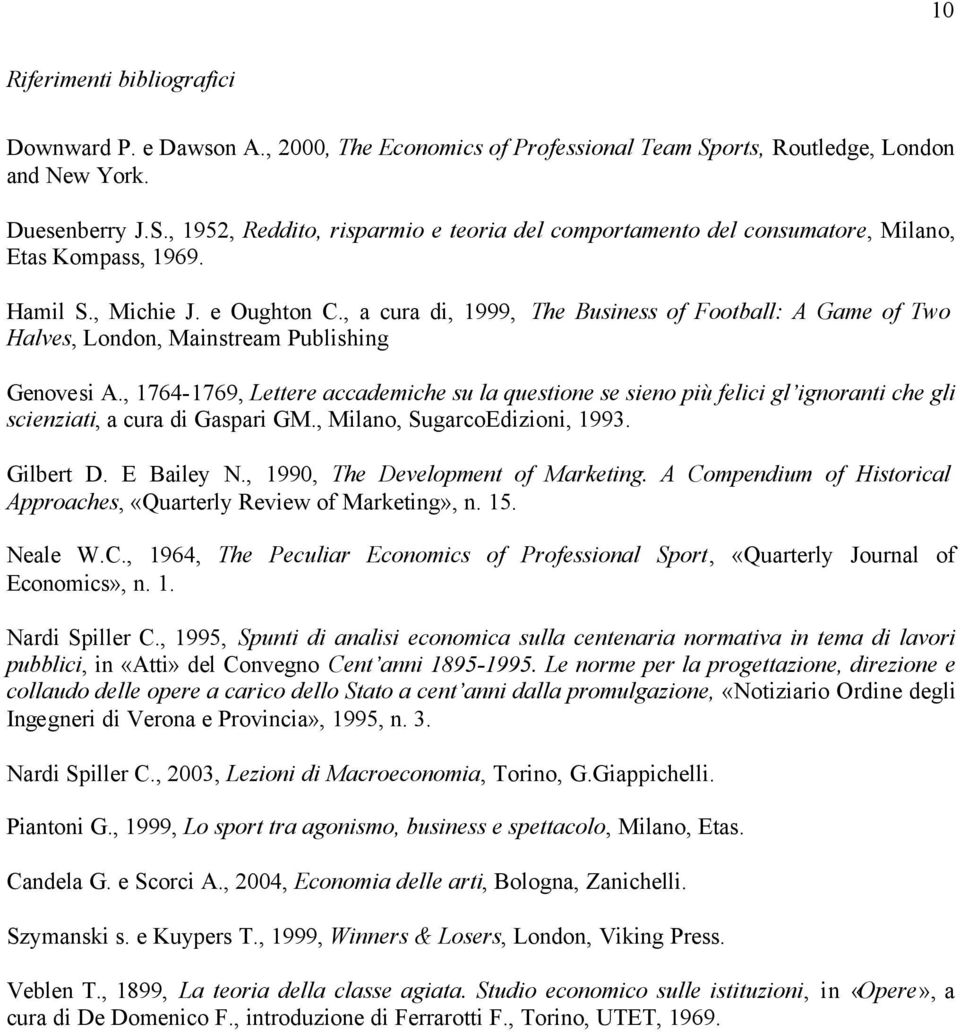 10

Riferimenti bibliografici

Downward P. e Dawson A., 2000, The Economics of Professional Team Sports, Routledge, London and New York.

Duesenberry J.S., 1952, Reddito, risparmio e teoria del comportamento del consumatore, Milano, Etas Kompass, 1969.

Hamil S., Michie J. e Oughton C., a cura di, 1999, The Business of Football: A Game of Two Halves, London, Mainstream Publishing

Genovesi A., 1764-1769, Lettere accademiche su la questione se sieno più felici gl'ignoranti che gli scienziati, a cura di Gaspari GM., Milano, SugarcoEdizioni, 1993.

Gilbert D. E Bailey N., 1990, The Development of Marketing. A Compendium of Historical Approaches, «Quarterly Review of Marketing», n. 15.

Neale W.C., 1964, The Peculiar Economics of Professional Sport, «Quarterly Journal of Economics», n. 1.

Nardi Spiller C., 1995, Spunti di analisi economica sulla centenaria normativa in tema di lavori pubblici, in «Atti» del Convegno Cent'anni 1895-1995. Le norme per la progettazione, direzione e collaudo delle opere a carico dello Stato a cent'anni dalla promulgazione, «Notiziario Ordine degli Ingegneri di Verona e Provincia», 1995, n. 3.

Nardi Spiller C., 2003, Lezioni di Macroeconomia, Torino, G.Giappichelli.

Piantoni G., 1999, Lo sport tra agonismo, business e spettacolo, Milano, Etas.

Candela G. e Scorci A., 2004, Economia delle arti, Bologna, Zanichelli.

Szymanski s. e Kuypers T., 1999, Winners & Losers, London, Viking Press.

Veblen T., 1899, La teoria della classe agiata. Studio economico sulle istituzioni, in «Opere», a cura di De Domenico F., introduzione di Ferrarotti F., Torino, UTET, 1969.